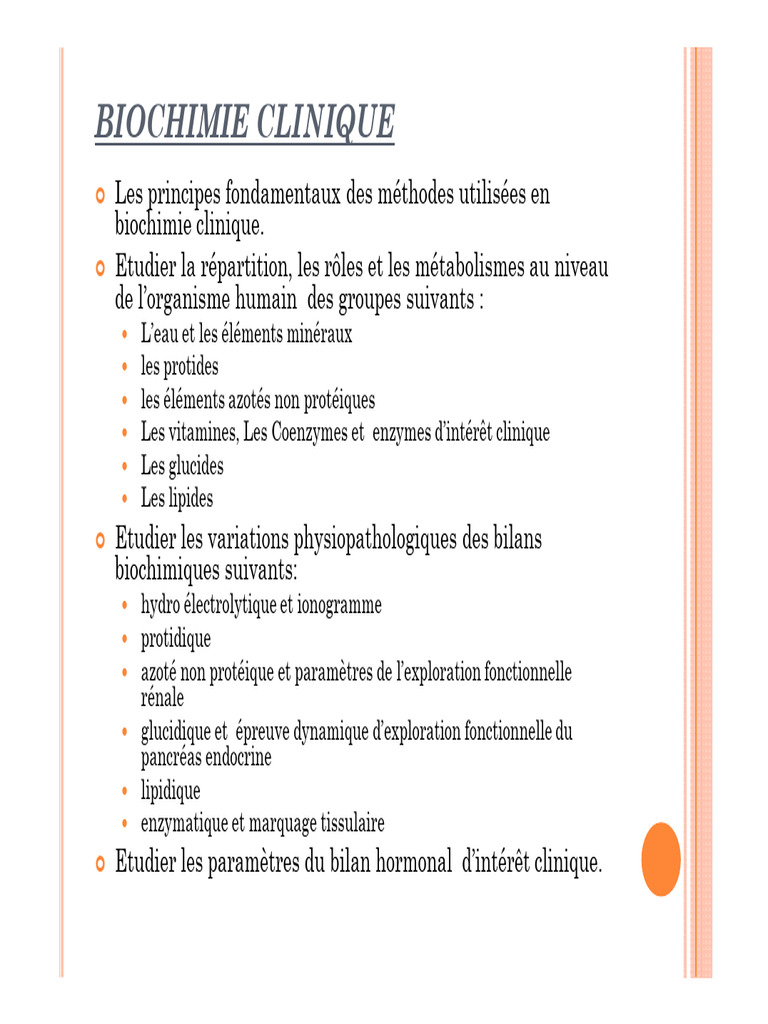 BIOCHIMIE CLINIQUE

Les principes fondamentaux des méthodes utilisées en biochimie clinique.

Etudier la répartition, les rôles et les métabolismes au niveau de l'organisme humain des groupes suivants :

L'eau et les éléments minéraux

les protides

les éléments azotés non protéiques

Les vitamines, Les Coenzymes et enzymes d'intérêt clinique

Les glucides

Les lipides

Etudier les variations physiopathologiques des bilans biochimiques suivants:

hydro électrolytique et ionogramme

protidique

azoté non protéique et paramètres de l'exploration fonctionnelle rénale

glucidique et épreuve dynamique d'exploration fonctionnelle du pancréas endocrine

lipidique

enzymatique et marquage tissulaire

Etudier les paramètres du bilan hormonal d'intérêt clinique.